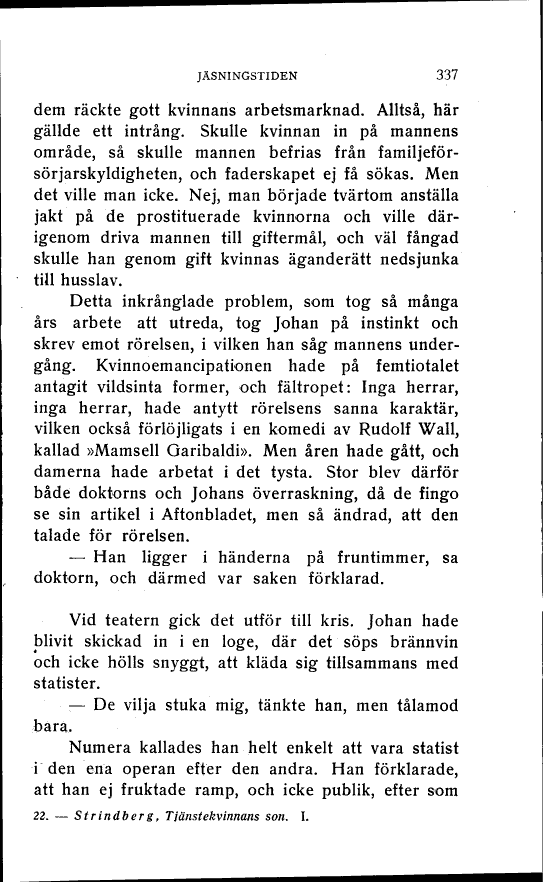 JÄSNINGSTIDEN 337

dem räckte gott kvinnans arbetsmarknad. Alltså, här gällde ett intrång. Skulle kvinnan in på mannens område, så skulle mannen befrias från familjeförsörjarskyldigheten, och faderskapet ej få sökas. Men det ville man icke. Nej, man började tvärtom anställa jakt på de prostituerade kvinnorna och ville därigenom driva mannen till giftermål, och väl fångad skulle han genom gift kvinnas äganderätt nedsjunka till husslav.

Detta inkrånglade problem, som tog så många års arbete att utreda, tog Johan på instinkt och skrev emot rörelsen, i vilken han såg mannens undergång. Kvinnoemancipationen hade på femtiotalet antagit vildsinta former, och fältropet: Inga herrar, inga herrar, hade antytt rörelsens sanna karaktär, vilken också förlöjligats i en komedi av Rudolf Wall, kallad »Mamsell Garibaldi». Men åren hade gått, och damerna hade arbetat i det tysta. Stor blev därför både doktorns och Johans överraskning, då de fingo se sin artikel i Aftonbladet, men så ändrad, att den talade för rörelsen.

— Han ligger i händerna på fruntimmer, sa doktorn, och därmed var saken förklarad.

Vid teatern gick det utför till kris. Johan hade blivit skickad in i en loge, där det söps brännvin och icke hölls snyggt, att kläda sig tillsammans med statister.

— De vilja stuka mig, tänkte han, men tålamod bara.

Numera kallades han helt enkelt att vara statist i den ena operan efter den andra. Han förklarade, att han ej fruktade ramp, och icke publik, efter som

22. — Strindberg, Tjänstekvinnans son. I.